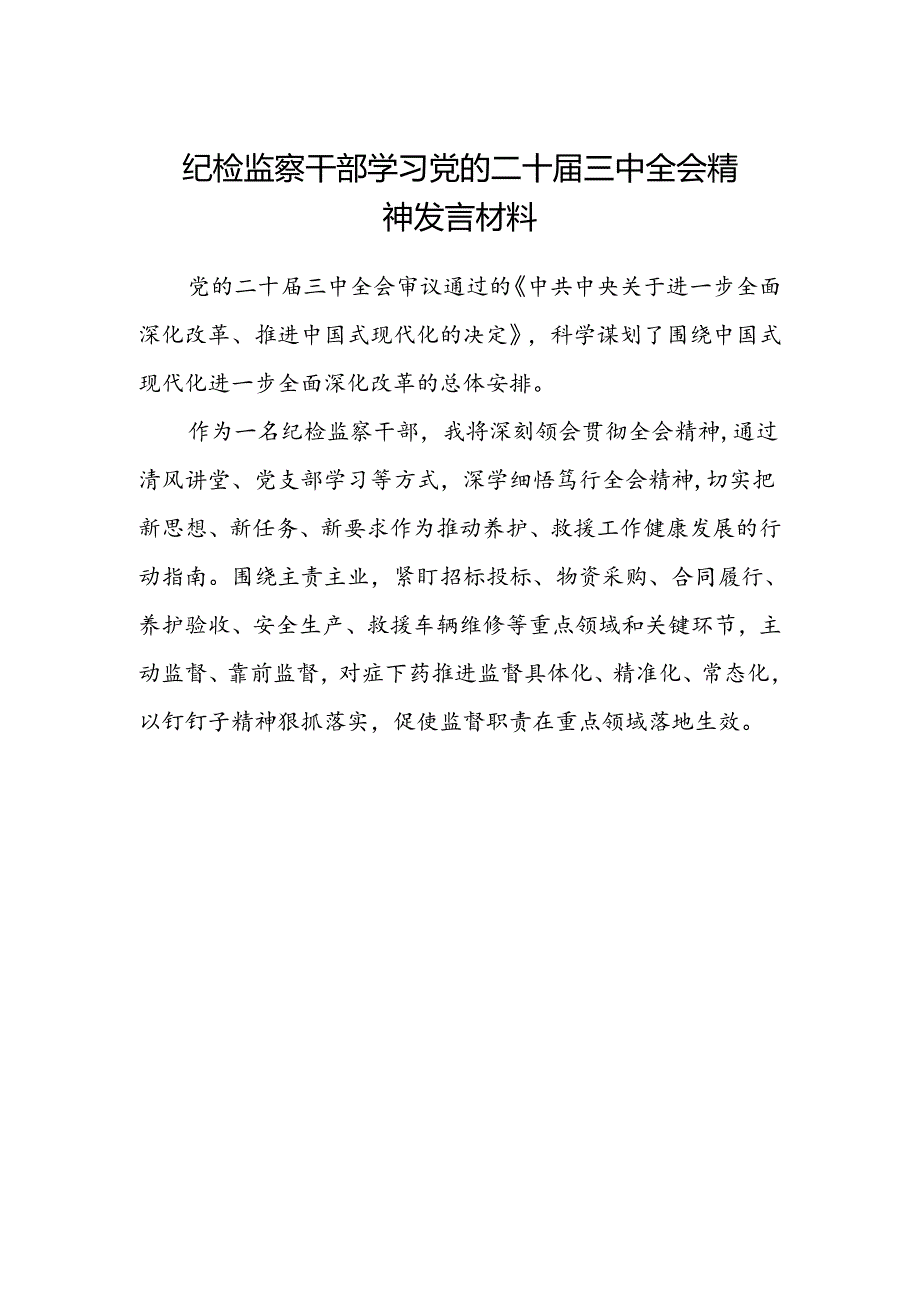 纪检监察干部学习党的二十届三中全会精神发言材料

党的二十届三中全会审议通过的《中共中央关于进一步全面深化改革、推进中国式现代化的决定》，科学谋划了围绕中国式现代化进一步全面深化改革的总体安排。

作为一名纪检监察干部，我将深刻领会贯彻全会精神，通过清风讲堂、党支部学习等方式，深学细悟笃行全会精神，切实把新思想、新任务、新要求作为推动养护、救援工作健康发展的行动指南。围绕主责主业，紧盯招标投标、物资采购、合同履行、养护验收、安全生产、救援车辆维修等重点领域和关键环节，主动监督、靠前监督，对症下药推进监督具体化、精准化、常态化，以钉钉子精神狠抓落实，促使监督职责在重点领域落地生效。